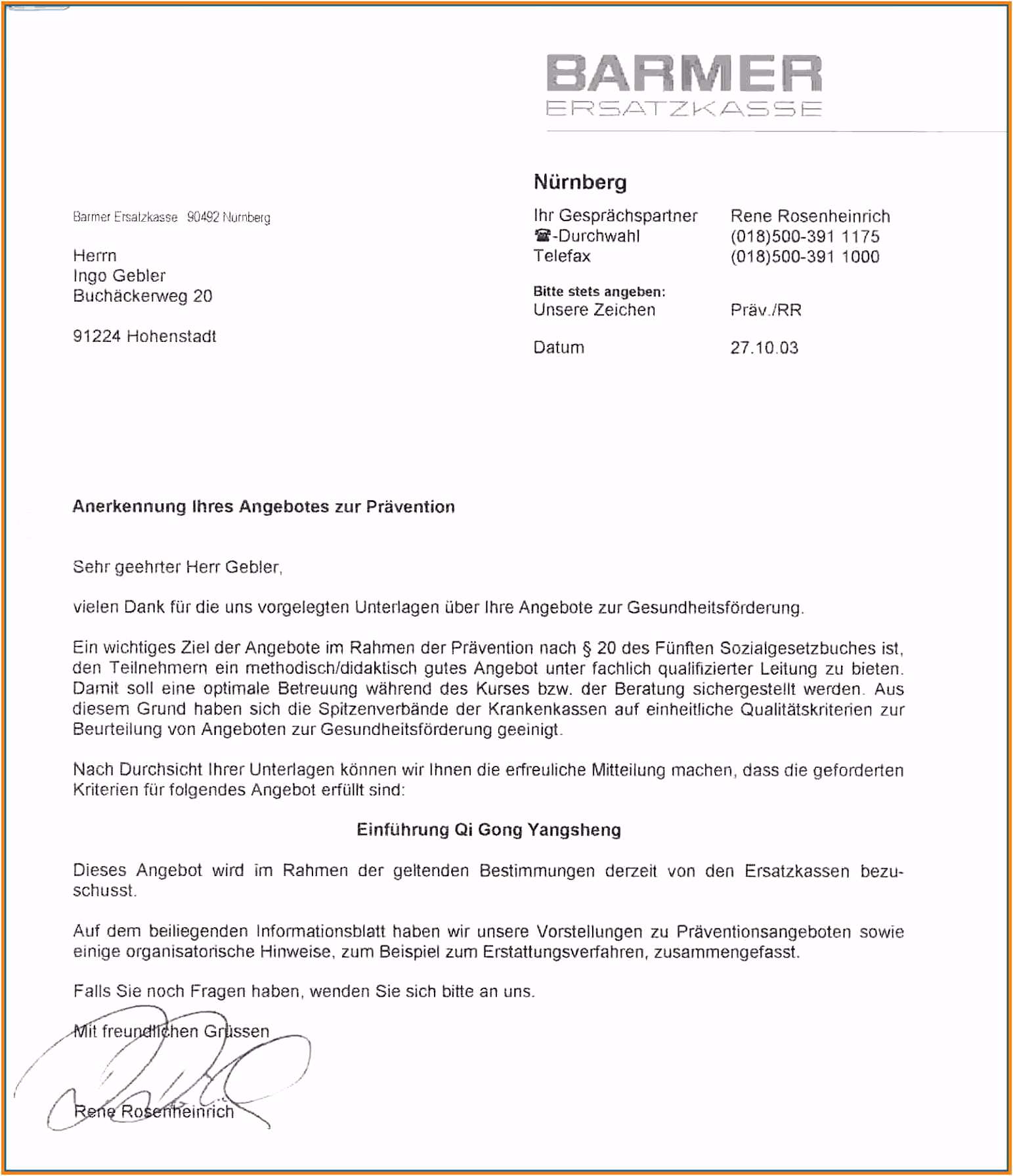 BARMER
ERSATZKASSE

Nürnberg

Barmer Ersatzkasse 90492 Nürnberg

Herrn
Ingo Gebler
Buchäckerweg 20

91224 Hohenstadt

Ihr Gesprächspartner Rene Rosenheinrich
☎-Durchwahl (018)500-391 1175
Telefax (018)500-391 1000

Bitte stets angeben:
Unsere Zeichen Präv./RR

Datum 27.10.03

Anerkennung Ihres Angebotes zur Prävention

Sehr geehrter Herr Gebler,

vielen Dank für die uns vorgelegten Unterlagen über Ihre Angebote zur Gesundheitsförderung.

Ein wichtiges Ziel der Angebote im Rahmen der Prävention nach § 20 des Fünften Sozialgesetzbuches ist, den Teilnehmern ein methodisch/didaktisch gutes Angebot unter fachlich qualifizierter Leitung zu bieten. Damit soll eine optimale Betreuung während des Kurses bzw. der Beratung sichergestellt werden. Aus diesem Grund haben sich die Spitzenverbände der Krankenkassen auf einheitliche Qualitätskriterien zur Beurteilung von Angeboten zur Gesundheitsförderung geeinigt.

Nach Durchsicht Ihrer Unterlagen können wir Ihnen die erfreuliche Mitteilung machen, dass die geforderten Kriterien für folgendes Angebot erfüllt sind:

Einführung Qi Gong Yangsheng

Dieses Angebot wird im Rahmen der geltenden Bestimmungen derzeit von den Ersatzkassen bezuschusst.

Auf dem beiliegenden Informationsblatt haben wir unsere Vorstellungen zu Präventionsangeboten sowie einige organisatorische Hinweise, zum Beispiel zum Erstattungsverfahren, zusammengefasst.

Falls Sie noch Fragen haben, wenden Sie sich bitte an uns.

Mit freundlichen Grüssen

Rene Rosenheinrich